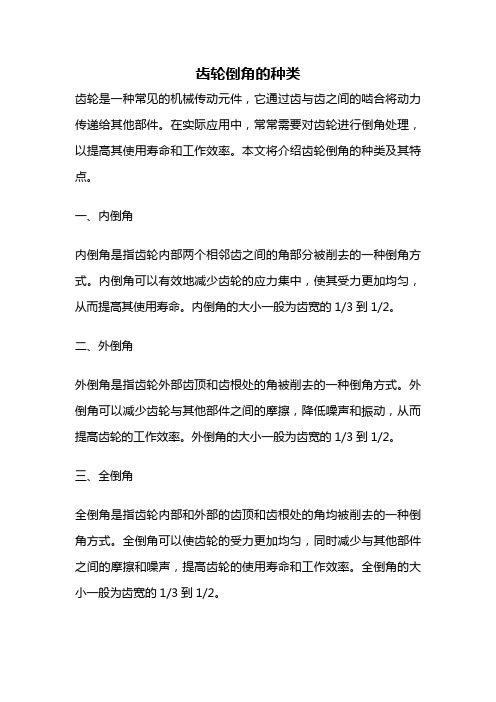 齿轮倒角的种类

齿轮是一种常见的机械传动元件，它通过齿与齿之间的啮合将动力传递给其他部件。在实际应用中，常常需要对齿轮进行倒角处理，以提高其使用寿命和工作效率。本文将介绍齿轮倒角的种类及其特点。

一、内倒角

内倒角是指齿轮内部两个相邻齿之间的角部分被削去的一种倒角方式。内倒角可以有效地减少齿轮的应力集中，使其受力更加均匀，从而提高其使用寿命。内倒角的大小一般为齿宽的 1/3 到 1/2。

二、外倒角

外倒角是指齿轮外部齿顶和齿根处的角被削去的一种倒角方式。外倒角可以减少齿轮与其他部件之间的摩擦，降低噪声和振动，从而提高齿轮的工作效率。外倒角的大小一般为齿宽的 1/3 到 1/2。

三、全倒角

全倒角是指齿轮内部和外部的齿顶和齿根处的角均被削去的一种倒角方式。全倒角可以使齿轮的受力更加均匀，同时减少与其他部件之间的摩擦和噪声，提高齿轮的使用寿命和工作效率。全倒角的大小一般为齿宽的 1/3 到 1/2。